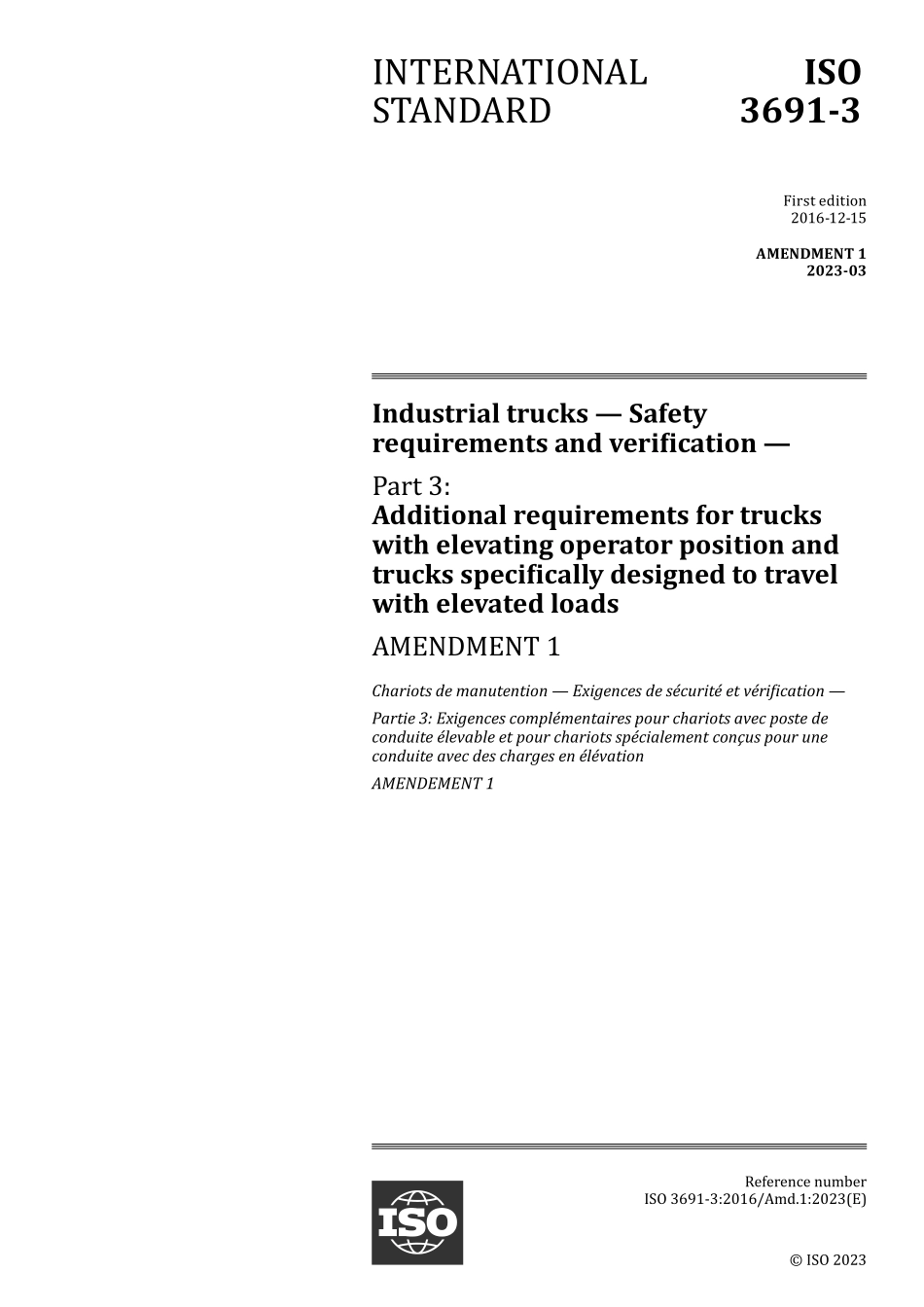 INTERNATIONAL STANDARD

ISO 3691-3

First edition
2016-12-15

AMENDMENT 1
2023-03

Industrial trucks — Safety requirements and verification —

Part 3:
Additional requirements for trucks with elevating operator position and trucks specifically designed to travel with elevated loads

AMENDMENT 1

Chariots de manutention — Exigences de sécurité et vérification —

Partie 3: Exigences complémentaires pour chariots avec poste de conduite élevable et pour chariots spécialement conçus pour une conduite avec des charges en élévation

AMENDEMENT 1

ISO

Reference number
ISO 3691-3:2016/Amd.1:2023(E)

© ISO 2023